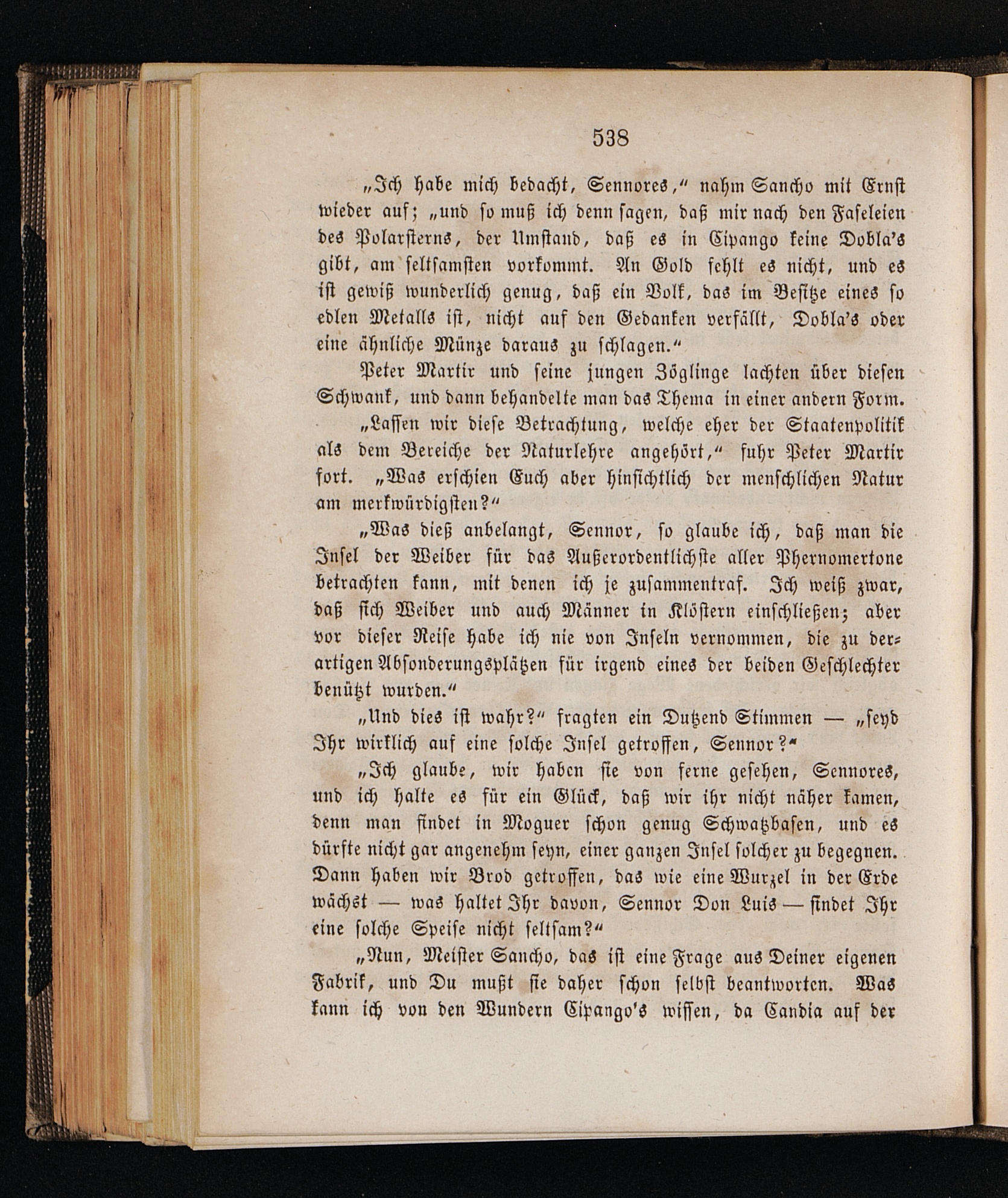 538

„Ich habe mich bedacht, Sennores," nahm Sancho mit Ernst wieder auf; „und so muß ich denn sagen, daß mir nach den Faseleien des Polarsterns, der Umstand, daß es in Cipango keine Dobla's gibt, am seltsamsten vorkommt. An Gold fehlt es nicht, und es ist gewiß wunderlich genug, daß ein Volk, das im Besitze eines so edlen Metalls ist, nicht auf den Gedanken verfällt, Dobla's oder eine ähnliche Münze daraus zu schlagen."

Peter Martir und seine jungen Zöglinge lachten über diesen Schwank, und dann behandelte man das Thema in einer andern Form.

„Lassen wir diese Betrachtung, welche eher der Staatenpolitik als dem Bereiche der Naturlehre angehört," fuhr Peter Martir fort. „Was erschien Euch aber hinsichtlich der menschlichen Natur am merkwürdigsten?"

„Was dieß anbelangt, Sennor, so glaube ich, daß man die Insel der Weiber für das Außerordentlichste aller Phernomertone betrachten kann, mit denen ich je zusammentraf. Ich weiß zwar, daß sich Weiber und auch Männer in Klöstern einschließen; aber vor dieser Reise habe ich nie von Inseln vernommen, die zu derartigen Absonderungsplätzen für irgend eines der beiden Geschlechter benützt wurden."

„Und dies ist wahr?" fragten ein Dutzend Stimmen — „seyd Ihr wirklich auf eine solche Insel getroffen, Sennor?"

„Ich glaube, wir haben sie von ferne gesehen, Sennores, und ich halte es für ein Glück, daß wir ihr nicht näher kamen, denn man findet in Moguer schon genug Schwatzbasen, und es dürfte nicht gar angenehm seyn, einer ganzen Insel solcher zu begegnen. Dann haben wir Brod getroffen, das wie eine Wurzel in der Erde wächst — was haltet Ihr davon, Sennor Don Luis — findet Ihr eine solche Speise nicht seltsam?"

„Nun, Meister Sancho, das ist eine Frage aus Deiner eigenen Fabrik, und Du mußt sie daher schon selbst beantworten. Was kann ich von den Wundern Cipango's wissen, da Candia auf der